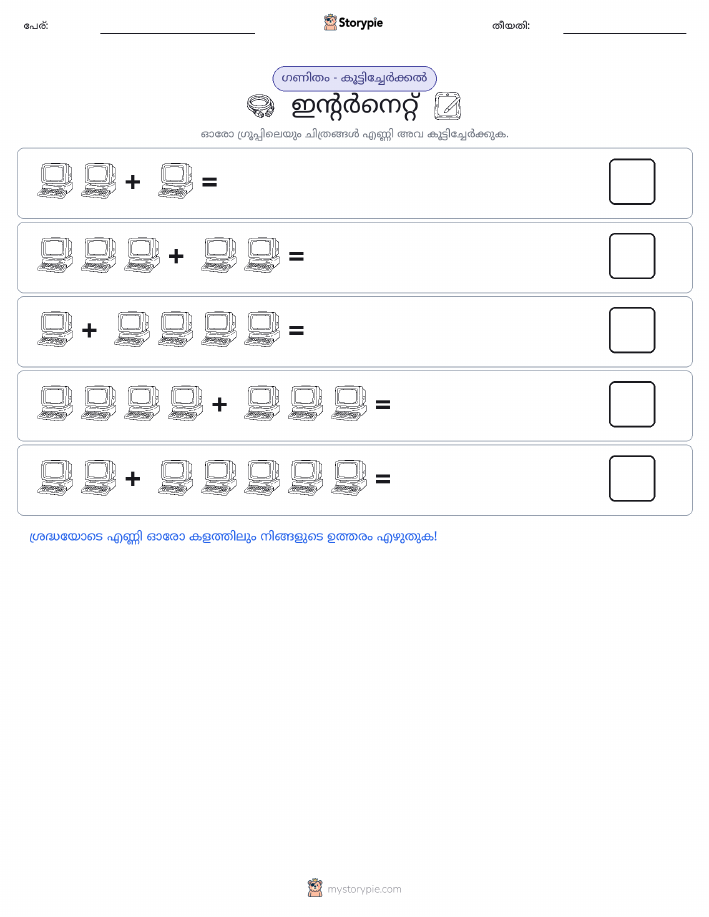 പേര്:

Storypie

തീയതി:

ഗണിതം - കൂട്ടിച്ചേർക്കൽ

ഇന്റർനെറ്റ്

ഓരോ ഗ്രൂപ്പിലെയും ചിത്രങ്ങൾ എണ്ണി അവ കൂട്ടിച്ചേർക്കുക.

+ =

+ =

+ =

+ =

+ =

ശ്രദ്ധയോടെ എണ്ണി ഓരോ കളത്തിലും നിങ്ങളുടെ ഉത്തരം എഴുതുക!

mystorypie.com